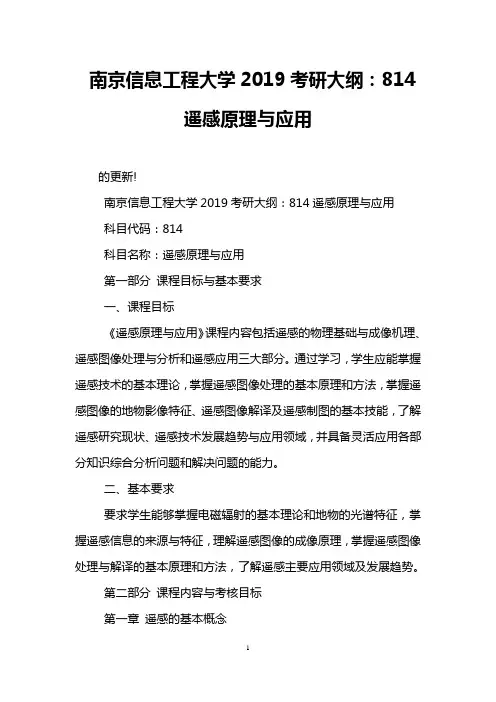 南京信息工程大学 2019 考研大纲：814 遥感原理与应用

的更新!

南京信息工程大学 2019 考研大纲：814 遥感原理与应用

科目代码：814

科目名称：遥感原理与应用

第一部分 课程目标与基本要求

一、课程目标

《遥感原理与应用》课程内容包括遥感的物理基础与成像机理、遥感图像处理与分析和遥感应用三大部分。通过学习，学生应能掌握遥感技术的基本理论，掌握遥感图像处理的基本原理和方法，掌握遥感图像的地物影像特征、遥感图像解译及遥感制图的基本技能，了解遥感研究现状、遥感技术发展趋势与应用领域，并具备灵活应用各部分知识综合分析问题和解决问题的能力。

二、基本要求

要求学生能够掌握电磁辐射的基本理论和地物的光谱特征，掌握遥感信息的来源与特征，理解遥感图像的成像原理，掌握遥感图像处理与解译的基本原理和方法，了解遥感主要应用领域及发展趋势。

第二部分 课程内容与考核目标

第一章 遥感的基本概念

1